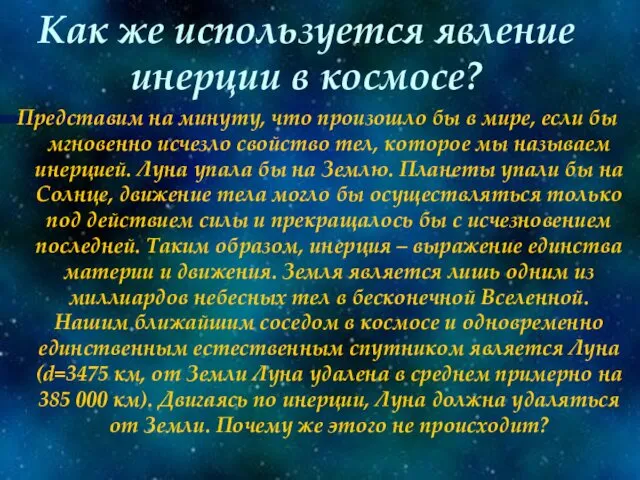 Как же используется явление инерции в космосе?

Представим на минуту, что произошло бы в мире, если бы мгновенно исчезло свойство тел, которое мы называем инерцией. Луна упала бы на Землю. Планеты упали бы на Солнце, движение тела могло бы осуществляться только под действием силы и прекращалось бы с исчезновением последней. Таким образом, инерция – выражение единства материи и движения. Земля является лишь одним из миллиардов небесных тел в бесконечной Вселенной. Нашим ближайшим соседом в космосе и одновременно единственным естественным спутником является Луна (d=3475 км, от Земли Луна удалена в среднем примерно на 385 000 км). Двигаясь по инерции, Луна должна удаляться от Земли. Почему же этого не происходит?